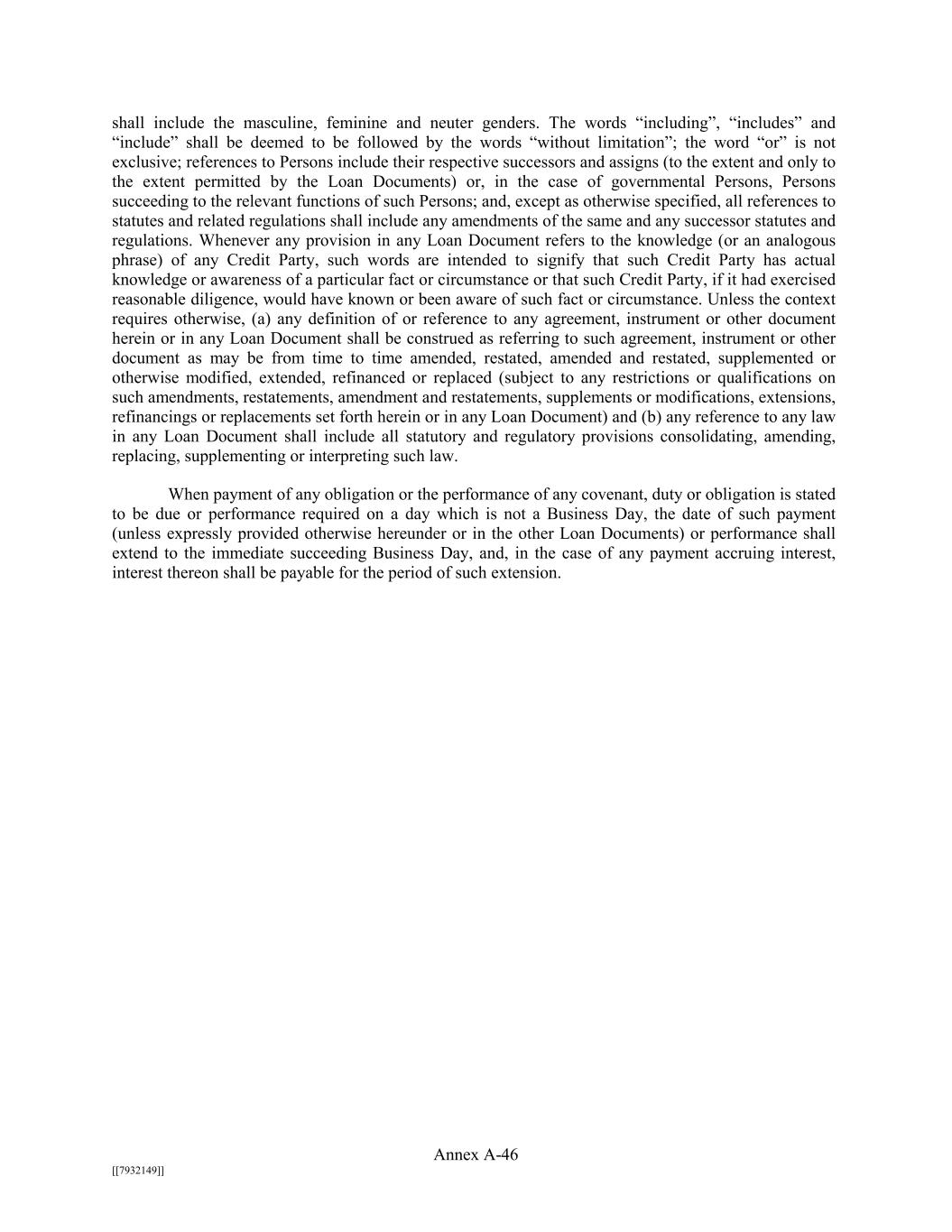 shall include the masculine, feminine and neuter genders. The words “including”, “includes” and “include” shall be deemed to be followed by the words “without limitation”; the word “or” is not exclusive; references to Persons include their respective successors and assigns (to the extent and only to the extent permitted by the Loan Documents) or, in the case of governmental Persons, Persons succeeding to the relevant functions of such Persons; and, except as otherwise specified, all references to statutes and related regulations shall include any amendments of the same and any successor statutes and regulations. Whenever any provision in any Loan Document refers to the knowledge (or an analogous phrase) of any Credit Party, such words are intended to signify that such Credit Party has actual knowledge or awareness of a particular fact or circumstance or that such Credit Party, if it had exercised reasonable diligence, would have known or been aware of such fact or circumstance. Unless the context requires otherwise, (a) any definition of or reference to any agreement, instrument or other document herein or in any Loan Document shall be construed as referring to such agreement, instrument or other document as may be from time to time amended, restated, amended and restated, supplemented or otherwise modified, extended, refinanced or replaced (subject to any restrictions or qualifications on such amendments, restatements, amendment and restatements, supplements or modifications, extensions, refinancings or replacements set forth herein or in any Loan Document) and (b) any reference to any law in any Loan Document shall include all statutory and regulatory provisions consolidating, amending, replacing, supplementing or interpreting such law.

When payment of any obligation or the performance of any covenant, duty or obligation is stated to be due or performance required on a day which is not a Business Day, the date of such payment (unless expressly provided otherwise hereunder or in the other Loan Documents) or performance shall extend to the immediate succeeding Business Day, and, in the case of any payment accruing interest, interest thereon shall be payable for the period of such extension.

Annex A-46

[[7932149]]